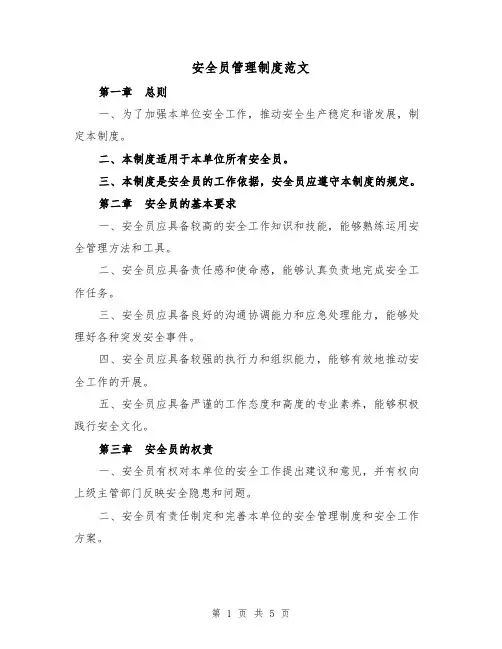 安全员管理制度范文

第一章　总则

一、为了加强本单位安全工作，推动安全生产稳定和谐发展，制定本制度。

二、本制度适用于本单位所有安全员。

三、本制度是安全员的工作依据，安全员应遵守本制度的规定。

第二章　安全员的基本要求

一、安全员应具备较高的安全工作知识和技能，能够熟练运用安全管理方法和工具。

二、安全员应具备责任感和使命感，能够认真负责地完成安全工作任务。

三、安全员应具备良好的沟通协调能力和应急处理能力，能够处理好各种突发安全事件。

四、安全员应具备较强的执行力和组织能力，能够有效地推动安全工作的开展。

五、安全员应具备严谨的工作态度和高度的专业素养，能够积极践行安全文化。

第三章　安全员的权责

一、安全员有权对本单位的安全工作提出建议和意见，并有权向上级主管部门反映安全隐患和问题。

二、安全员有责任制定和完善本单位的安全管理制度和安全工作方案。

第 1 页 共 5 页